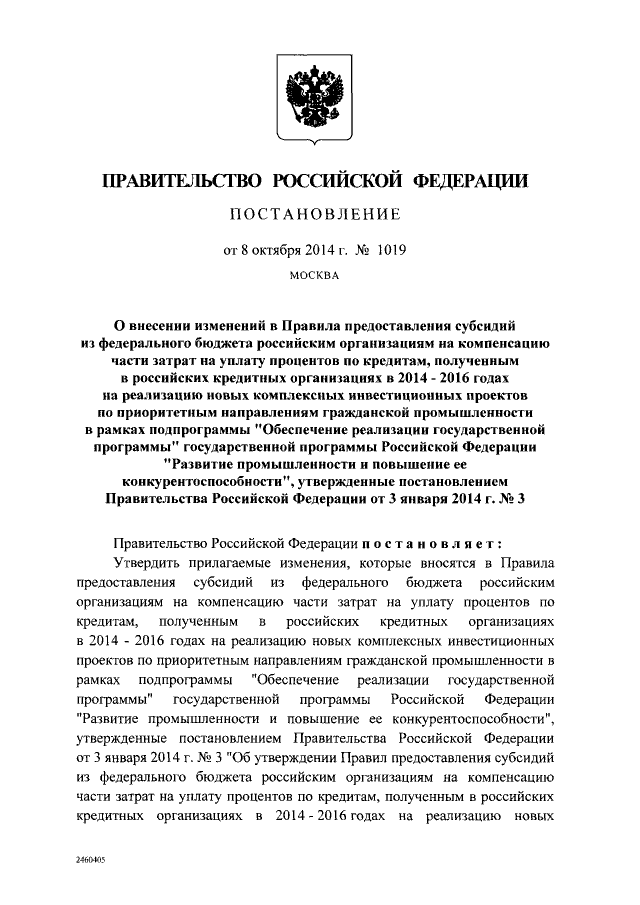 ПРАВИТЕЛЬСТВО РОССИЙСКОЙ ФЕДЕРАЦИИ

ПОСТАНОВЛЕНИЕ

от 8 октября 2014 г. № 1019

МОСКВА

О внесении изменений в Правила предоставления субсидий из федерального бюджета российским организациям на компенсацию части затрат на уплату процентов по кредитам, полученным в российских кредитных организациях в 2014 - 2016 годах на реализацию новых комплексных инвестиционных проектов по приоритетным направлениям гражданской промышленности в рамках подпрограммы "Обеспечение реализации государственной программы" государственной программы Российской Федерации "Развитие промышленности и повышение ее конкурентоспособности", утвержденные постановлением Правительства Российской Федерации от 3 января 2014 г. № 3

Правительство Российской Федерации постановляет:

Утвердить прилагаемые изменения, которые вносятся в Правила предоставления субсидий из федерального бюджета российским организациям на компенсацию части затрат на уплату процентов по кредитам, полученным в российских кредитных организациях в 2014 - 2016 годах на реализацию новых комплексных инвестиционных проектов по приоритетным направлениям гражданской промышленности в рамках подпрограммы "Обеспечение реализации государственной программы" государственной программы Российской Федерации "Развитие промышленности и повышение ее конкурентоспособности", утвержденные постановлением Правительства Российской Федерации от 3 января 2014 г. № 3 "Об утверждении Правил предоставления субсидий из федерального бюджета российским организациям на компенсацию части затрат на уплату процентов по кредитам, полученным в российских кредитных организациях в 2014 - 2016 годах на реализацию новых

2460405